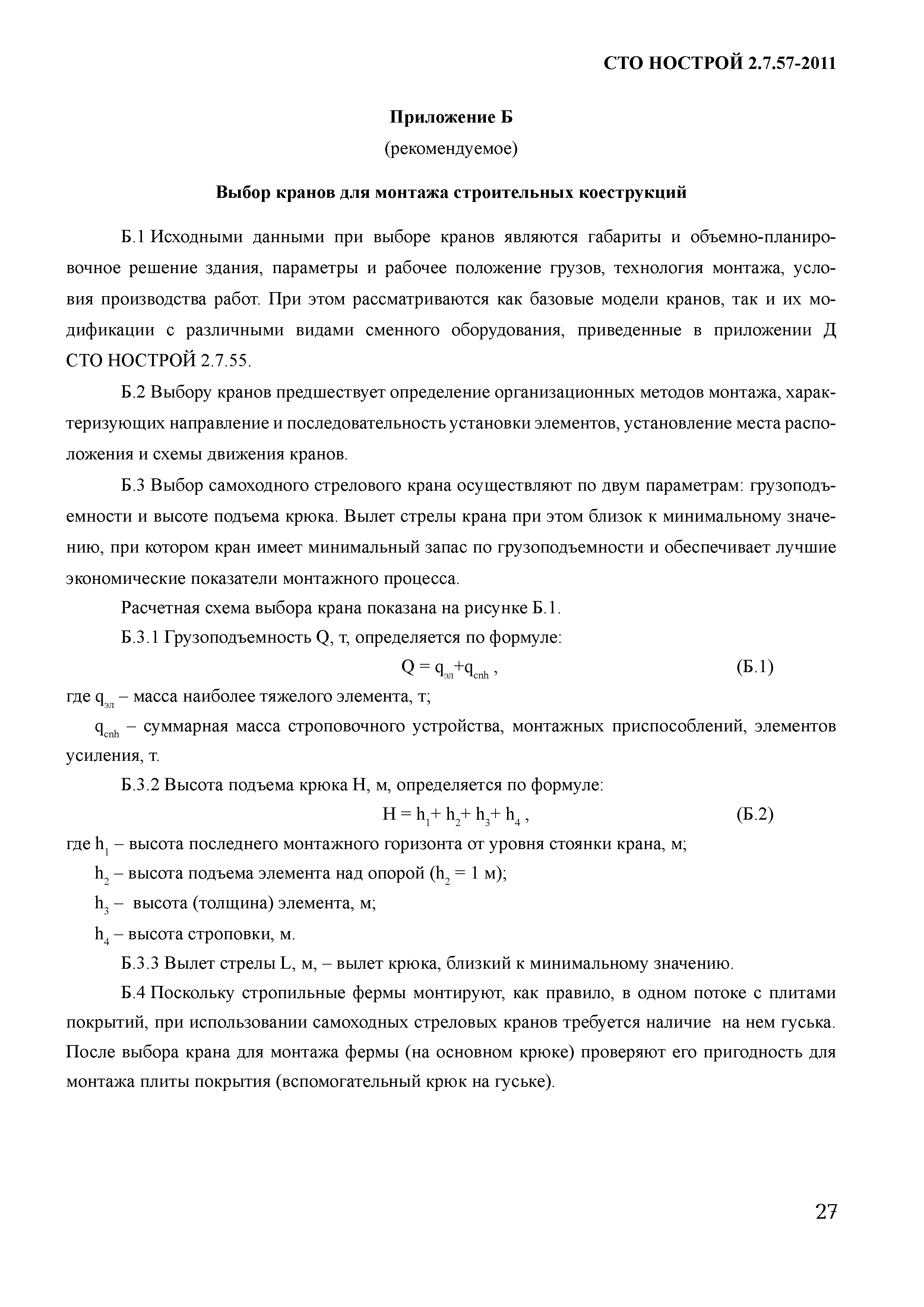 СТО НОСТРОЙ 2.7.57-2011

Приложение Б
(рекомендуемое)

Выбор кранов для монтажа строительных коеструкций

Б.1 Исходными данными при выборе кранов являются габариты и объемно-планировочное решение здания, параметры и рабочее положение грузов, технология монтажа, условия производства работ. При этом рассматриваются как базовые модели кранов, так и их модификации с различными видами сменного оборудования, приведенные в приложении Д СТО НОСТРОЙ 2.7.55.

Б.2 Выбору кранов предшествует определение организационных методов монтажа, характеризующих направление и последовательность установки элементов, установление места расположения и схемы движения кранов.

Б.3 Выбор самоходного стрелового крана осуществляют по двум параметрам: грузоподъемности и высоте подъема крюка. Вылет стрелы крана при этом близок к минимальному значению, при котором кран имеет минимальный запас по грузоподъемности и обеспечивает лучшие экономические показатели монтажного процесса.

Расчетная схема выбора крана показана на рисунке Б.1.

Б.3.1 Грузоподъемность Q, т, определяется по формуле:

$Q = q_{эл}+q_{cnh}$ , (Б.1)

где $q_{эл}$ – масса наиболее тяжелого элемента, т;

$q_{cnh}$ – суммарная масса строповочного устройства, монтажных приспособлений, элементов усиления, т.

Б.3.2 Высота подъема крюка H, м, определяется по формуле:

$H = h_1+ h_2+ h_3+ h_4$ , (Б.2)

где $h_1$ – высота последнего монтажного горизонта от уровня стоянки крана, м;

$h_2$ – высота подъема элемента над опорой ($h_2$ = 1 м);

$h_3$ – высота (толщина) элемента, м;

$h_4$ – высота строповки, м.

Б.3.3 Вылет стрелы L, м, – вылет крюка, близкий к минимальному значению.

Б.4 Поскольку стропильные фермы монтируют, как правило, в одном потоке с плитами покрытий, при использовании самоходных стреловых кранов требуется наличие на нем гуська. После выбора крана для монтажа фермы (на основном крюке) проверяют его пригодность для монтажа плиты покрытия (вспомогательный крюк на гуське).

27